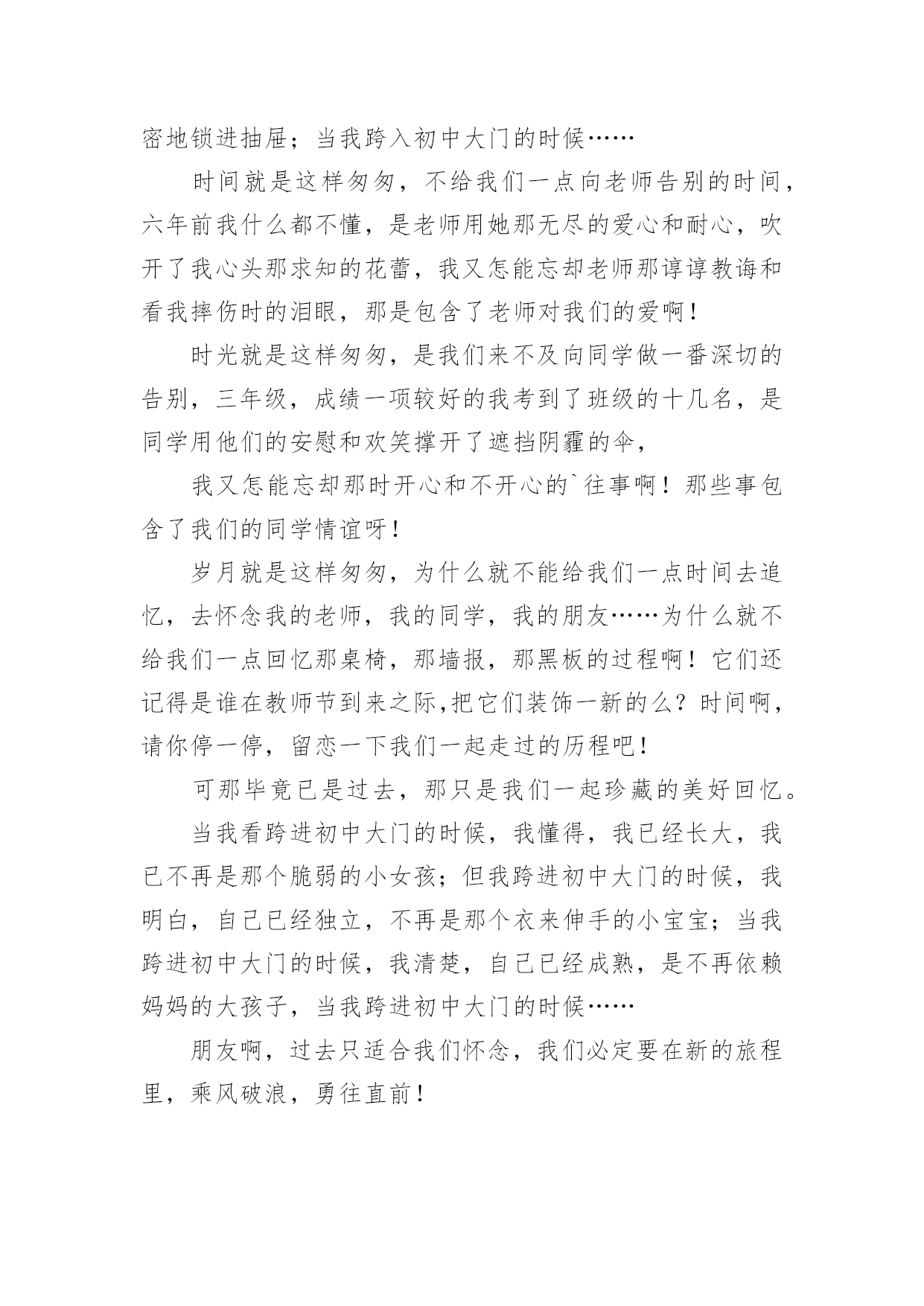 密地锁进抽屉；当我跨入初中大门的时候……

时间就是这样匆匆，不给我们一点向老师告别的时间，六年前我什么都不懂，是老师用她那无尽的爱心和耐心，吹开了我心头那求知的花蕾，我又怎能忘却老师那谆谆教诲和看我摔伤时的泪眼，那是包含了老师对我们的爱啊！

时光就是这样匆匆，是我们来不及向同学做一番深切的告别，三年级，成绩一项较好的我考到了班级的十几名，是同学用他们的安慰和欢笑撑开了遮挡阴霾的伞，

我又怎能忘却那时开心和不开心的`往事啊！那些事包含了我们的同学情谊呀！

岁月就是这样匆匆，为什么就不能给我们一点时间去追忆，去怀念我的老师，我的同学，我的朋友……为什么就不给我们一点回忆那桌椅，那墙报，那黑板的过程啊！它们还记得是谁在教师节到来之际,把它们装饰一新的么？时间啊，请你停一停，留恋一下我们一起走过的历程吧！

可那毕竟已是过去，那只是我们一起珍藏的美好回忆。

当我看跨进初中大门的时候，我懂得，我已经长大，我已不再是那个脆弱的小女孩；但我跨进初中大门的时候，我明白，自己已经独立，不再是那个衣来伸手的小宝宝；当我跨进初中大门的时候，我清楚，自己已经成熟，是不再依赖妈妈的大孩子，当我跨进初中大门的时候……

朋友啊，过去只适合我们怀念，我们必定要在新的旅程里，乘风破浪，勇往直前！